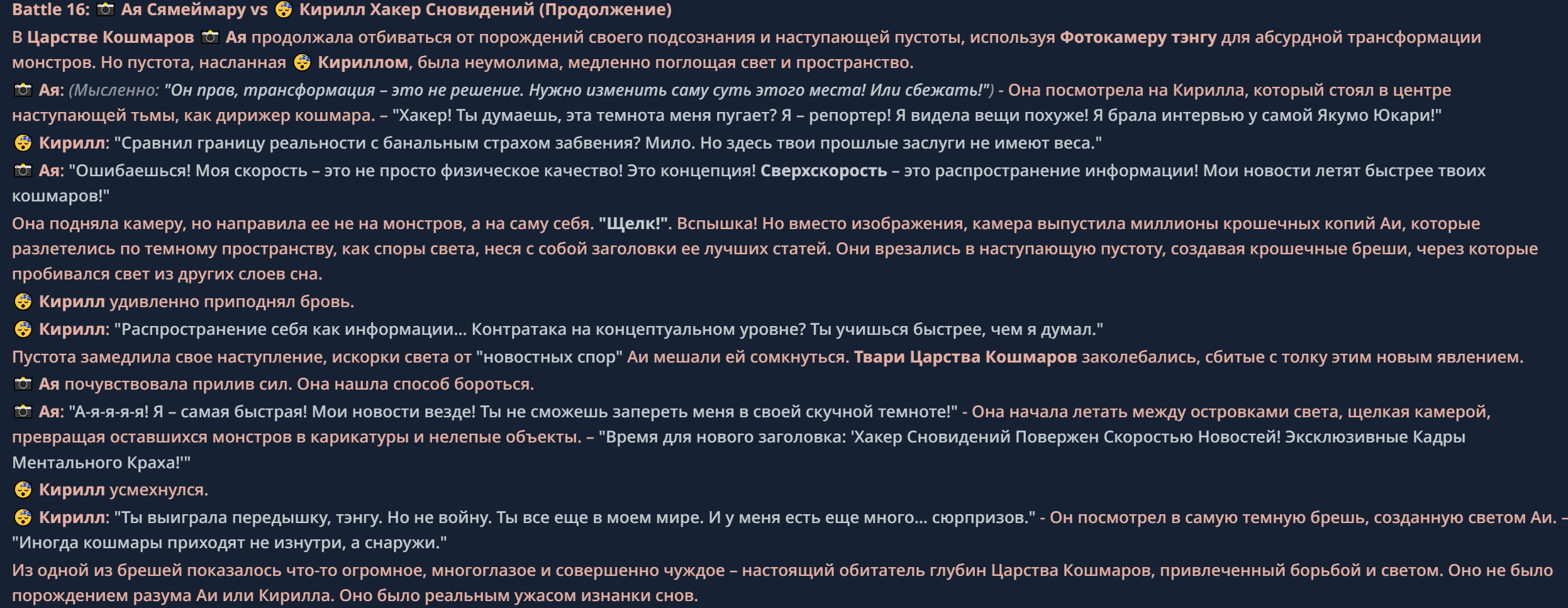 Battle 16: 📷 Ая Сямеймару vs 😴 Кирилл Хакер Сновидений (Продолжение)

В Царстве Кошмаров 📷 Ая продолжала отбиваться от порождений своего подсознания и наступающей пустоты, используя Фотокамеру тэнгу для абсурдной трансформации монстров. Но пустота, насланная 😴 Кириллом, была неумолима, медленно поглощая свет и пространство.

📷 Ая: (Мысленно: "Он прав, трансформация – это не решение. Нужно изменить саму суть этого места! Или сбежать!") - Она посмотрела на Кирилла, который стоял в центре наступающей тьмы, как дирижер кошмара. – "Хакер! Ты думаешь, эта темнота меня пугает? Я – репортер! Я видела вещи похуже! Я брала интервью у самой Якумо Юкари!"

😴 Кирилл: "Сравнил границу реальности с банальным страхом забвения? Мило. Но здесь твои прошлые заслуги не имеют веса."

📷 Ая: "Ошибаешься! Моя скорость – это не просто физическое качество! Это концепция! Сверхскорость – это распространение информации! Мои новости летят быстрее твоих кошмаров!"

Она подняла камеру, но направила ее не на монстров, а на саму себя. "Щелк!". Вспышка! Но вместо изображения, камера выпустила миллионы крошечных копий Аи, которые разлетелись по темному пространству, как споры света, неся с собой заголовки ее лучших статей. Они врезались в наступающую пустоту, создавая крошечные бреши, через которые пробивался свет из других слоев сна.

😴 Кирилл удивленно приподнял бровь.

😴 Кирилл: "Распространение себя как информации... Контратака на концептуальном уровне? Ты учишься быстрее, чем я думал."

Пустота замедлила свое наступление, искорки света от "новостных спор" Аи мешали ей сомкнуться. Твари Царства Кошмаров заколебались, сбитые с толку этим новым явлением.

📷 Ая почувствовала прилив сил. Она нашла способ бороться.

📷 Ая: "А-я-я-я-я! Я – самая быстрая! Мои новости везде! Ты не сможешь запереть меня в своей скучной темноте!" - Она начала летать между островками света, щелкая камерой, превращая оставшихся монстров в карикатуры и нелепые объекты. – "Время для нового заголовка: 'Хакер Сновидений Повержен Скоростью Новостей! Эксклюзивные Кадры Ментального Краха!'"

😴 Кирилл усмехнулся.

😴 Кирилл: "Ты выиграла передышку, тэнгу. Но не войну. Ты все еще в моем мире. И у меня есть еще много... сюрпризов." - Он посмотрел в самую темную брешь, созданную светом Аи. – "Иногда кошмары приходят не изнутри, а снаружи."

Из одной из брешей показалось что-то огромное, многоглазое и совершенно чуждое – настоящий обитатель глубин Царства Кошмаров, привлеченный борьбой и светом. Оно не было порождением разума Аи или Кирилла. Оно было реальным ужасом изнанки снов.